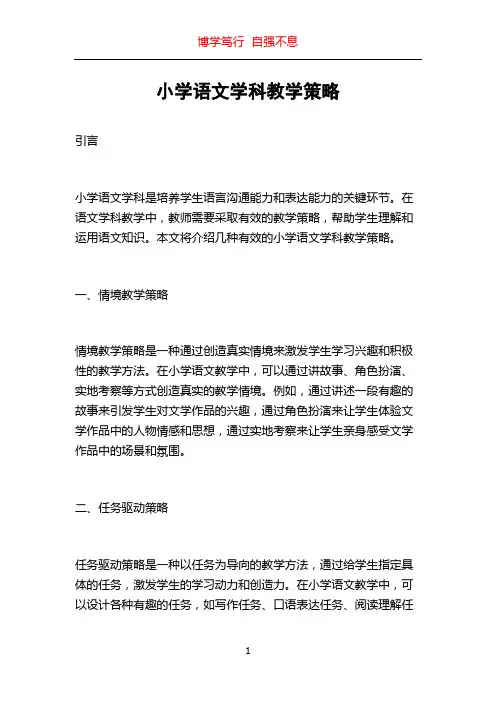 博学笃行 自强不息

小学语文学科教学策略

引言

小学语文学科是培养学生语言沟通能力和表达能力的关键环节。在语文学科教学中，教师需要采取有效的教学策略，帮助学生理解和运用语文知识。本文将介绍几种有效的小学语文学科教学策略。

一、情境教学策略

情境教学策略是一种通过创造真实情境来激发学生学习兴趣和积极性的教学方法。在小学语文教学中，可以通过讲故事、角色扮演、实地考察等方式创造真实的教学情境。例如，通过讲述一段有趣的故事来引发学生对文学作品的兴趣，通过角色扮演来让学生体验文学作品中的人物情感和思想，通过实地考察来让学生亲身感受文学作品中的场景和氛围。

二、任务驱动策略

任务驱动策略是一种以任务为导向的教学方法，通过给学生指定具体的任务，激发学生的学习动力和创造力。在小学语文教学中，可以设计各种有趣的任务，如写作任务、口语表达任务、阅读理解任

1